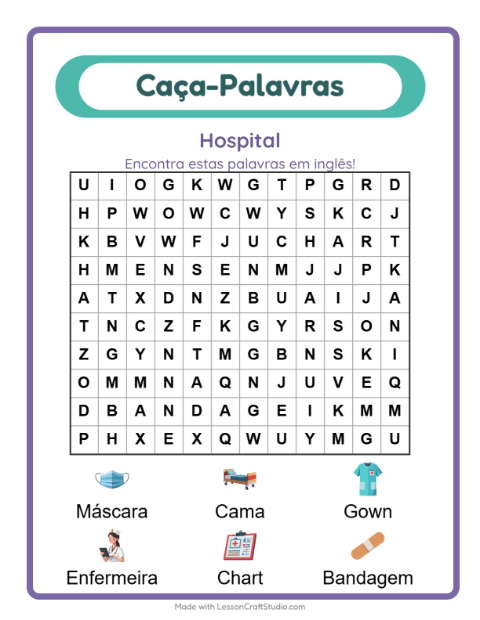 Caça-Palavras

Hospital

Encontra estas palavras em inglês!

| U | I | O | G | K | W | G | T | P | G | R | D |
|---|---|---|---|---|---|---|---|---|---|---|---|
| H | P | W | O | W | C | W | Y | S | K | C | J |
| K | B | V | W | F | J | U | C | H | A | R | T |
| H | M | E | N | S | E | N | M | J | J | P | K |
| A | T | X | D | N | Z | B | U | A | I | J | A |
| T | N | C | Z | F | K | G | Y | R | S | O | N |
| Z | G | Y | N | T | M | G | B | N | S | K | I |
| O | M | M | N | A | Q | N | J | U | V | E | Q |
| D | B | A | N | D | A | G | E | I | K | M | M |
| P | H | X | E | X | Q | W | U | Y | M | G | U |

Máscara
Cama
Gown
Enfermeira
Chart
Bandagem

Made with LessonCraftStudio.com